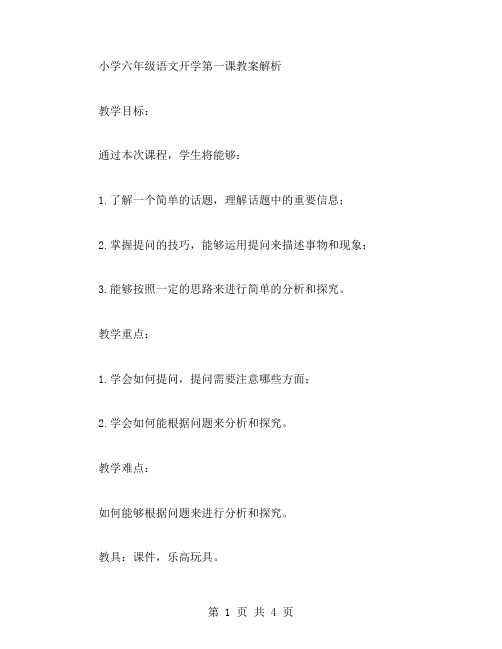 小学六年级语文开学第一课教案解析

教学目标：

通过本次课程，学生将能够：

1.了解一个简单的话题，理解话题中的重要信息；

2.掌握提问的技巧，能够运用提问来描述事物和现象；

3.能够按照一定的思路来进行简单的分析和探究。

教学重点：

1.学会如何提问，提问需要注意哪些方面；

2.学会如何能根据问题来分析和探究。

教学难点：

如何能够根据问题来进行分析和探究。

教具：课件，乐高玩具。

第 1 页 共 4 页